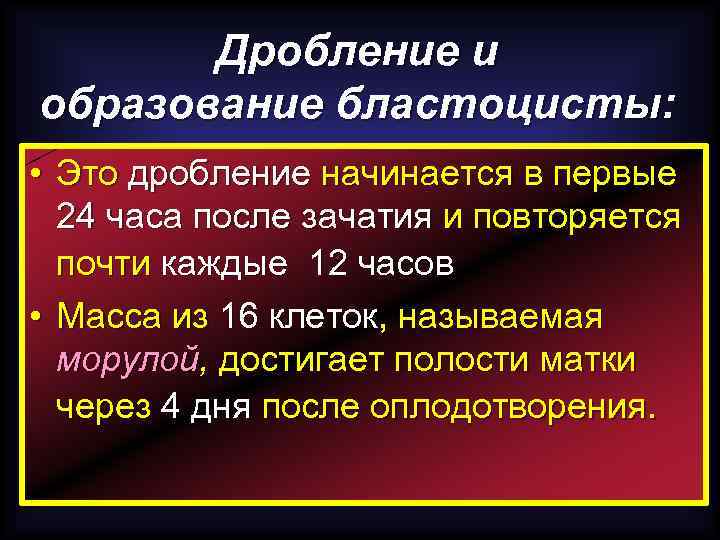 Дробление и образование бластоцисты:

• Это дробление начинается в первые 24 часа после зачатия и повторяется почти каждые 12 часов

• Масса из 16 клеток, называемая морулой, достигает полости матки через 4 дня после оплодотворения.